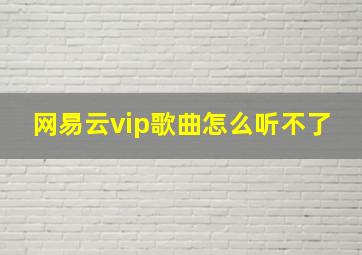 网易云vip歌曲怎么听不了